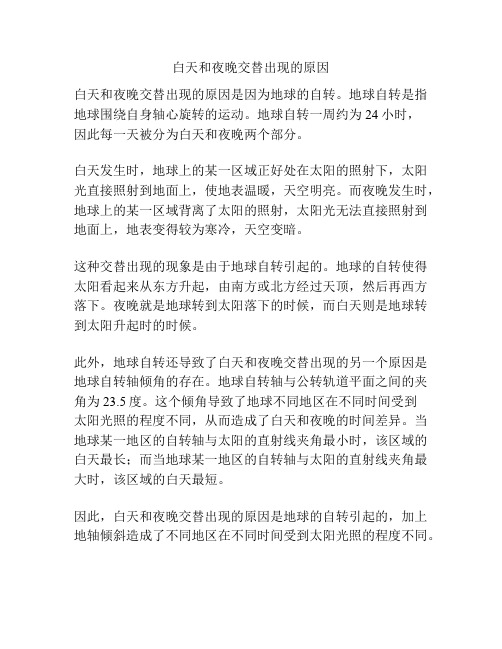 白天和夜晚交替出现的原因

白天和夜晚交替出现的原因是因为地球的自转。地球自转是指地球围绕自身轴心旋转的运动。地球自转一周约为 24 小时，因此每一天被分为白天和夜晚两个部分。

白天发生时，地球上的某一区域正好处在太阳的照射下，太阳光直接照射到地面上，使地表温暖，天空明亮。而夜晚发生时，地球上的某一区域背离了太阳的照射，太阳光无法直接照射到地面上，地表变得较为寒冷，天空变暗。

这种交替出现的现象是由于地球自转引起的。地球的自转使得太阳看起来从东方升起，由南方或北方经过天顶，然后再西方落下。夜晚就是地球转到太阳落下的时候，而白天则是地球转到太阳升起时的时候。

此外，地球自转还导致了白天和夜晚交替出现的另一个原因是地球自转轴倾角的存在。地球自转轴与公转轨道平面之间的夹角为 23.5 度。这个倾角导致了地球不同地区在不同时间受到太阳光照的程度不同，从而造成了白天和夜晚的时间差异。当地球某一地区的自转轴与太阳的直射线夹角最小时，该区域的白天最长；而当地球某一地区的自转轴与太阳的直射线夹角最大时，该区域的白天最短。

因此，白天和夜晚交替出现的原因是地球的自转引起的，加上地轴倾斜造成了不同地区在不同时间受到太阳光照的程度不同。